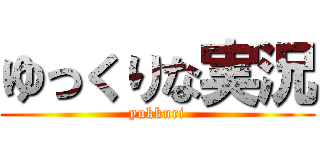 ゆっくりな実況

yukkuri